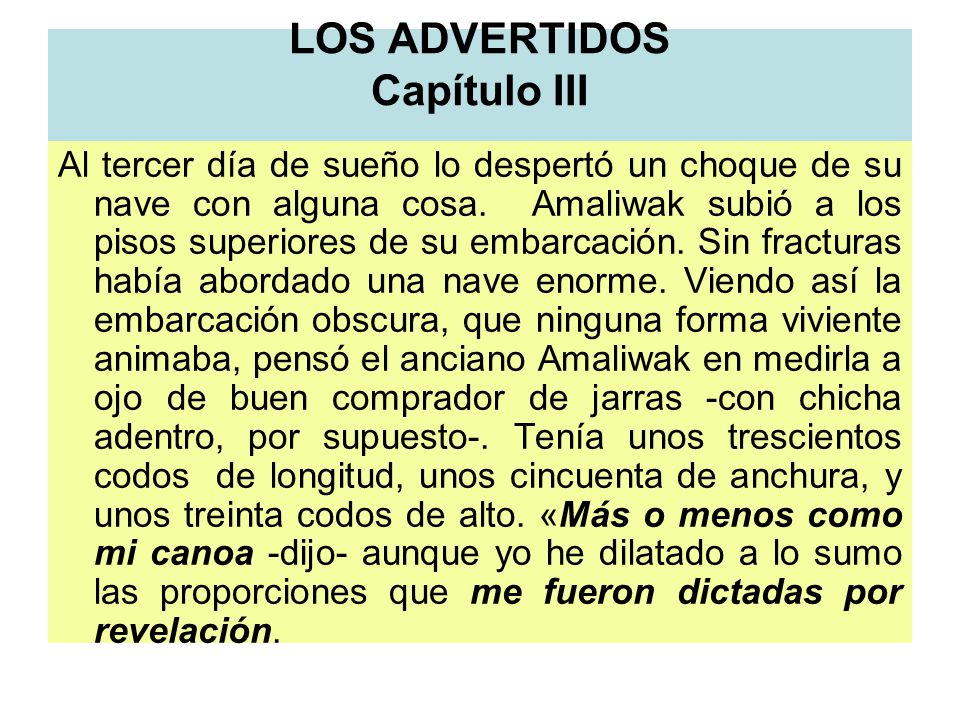 LOS ADVERTIDOS
Capítulo III

Al tercer día de sueño lo despertó un choque de su nave con alguna cosa. Amaliwak subió a los pisos superiores de su embarcación. Sin fracturas había abordado una nave enorme. Viendo así la embarcación obscura, que ninguna forma viviente animaba, pensó el anciano Amaliwak en medirla a ojo de buen comprador de jarras -con chicha adentro, por supuesto-. Tenía unos trescientos codos de longitud, unos cincuenta de anchura, y unos treinta codos de alto. «Más o menos como mi canoa -dijo- aunque yo he dilatado a lo sumo las proporciones que me fueron dictadas por revelación.